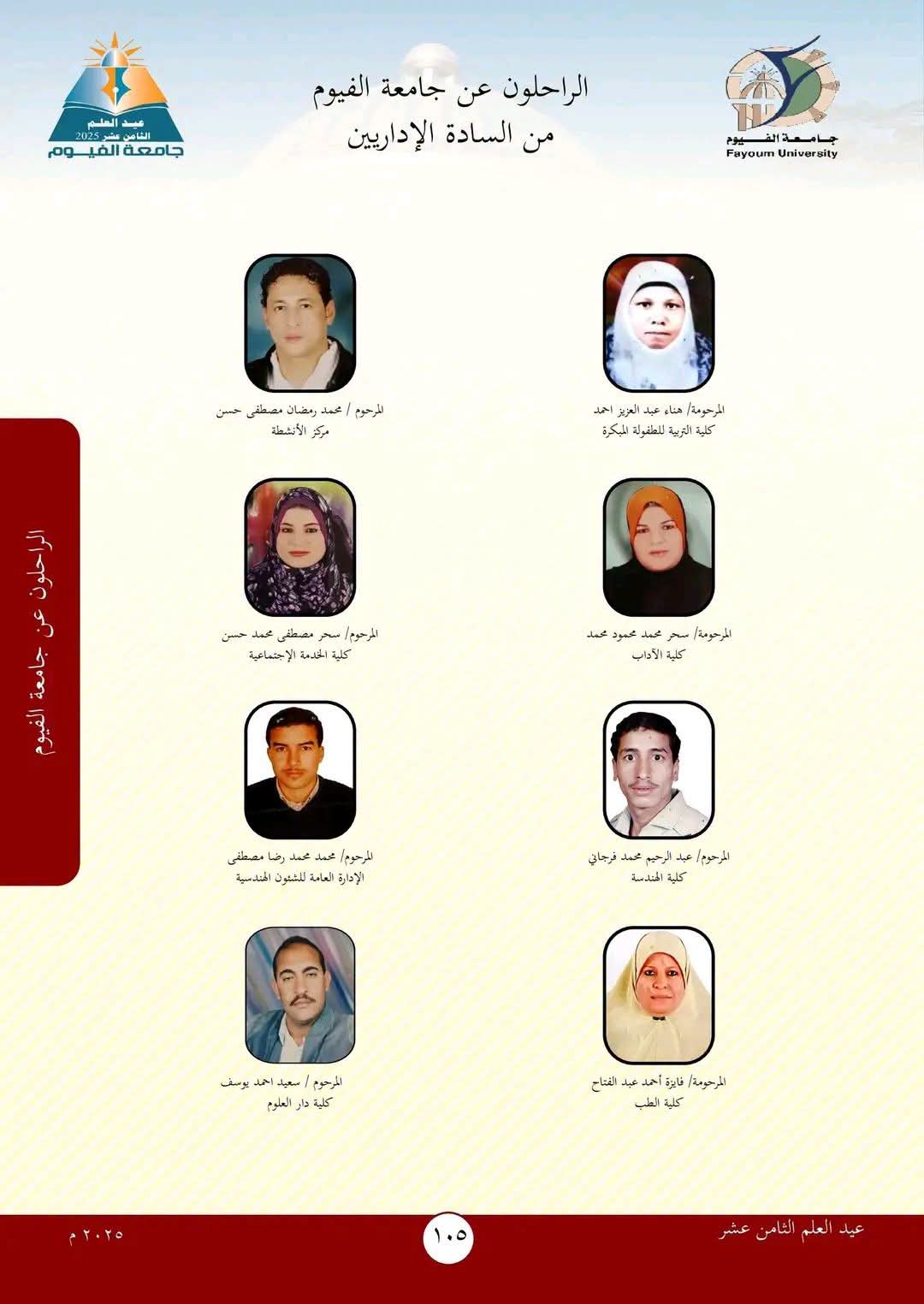 جامعة الفيوم
Fayoum University

الراحلون عن جامعة الفيوم
من السادة الإداريين

عيد العلم
الثامن عشر 2025
جامعة الفيوم

المرحومة/ هناء عبد العزيز احمد
كلية التربية للطفولة المبكرة

المرحوم / محمد رمضان مصطفى حسن
مركز الأنشطة

المرحومة/ سحر محمد محمود محمد
كلية الآداب

المرحوم/ سحر مصطفى محمد حسن
كلية الخدمة الإجتماعية

المرحوم/ عبد الرحيم محمد فرجاني
كلية الهندسة

المرحوم/ محمد محمد رضا مصطفى
الإدارة العامة للشئون الهندسية

المرحومة/ فايزة أحمد عبد الفتاح
كلية الطب

المرحوم / سعيد احمد يوسف
كلية دار العلوم

الراحلون عن جامعة الفيوم

عيد العلم الثامن عشر
١٠٥
٢٠٢٥ م